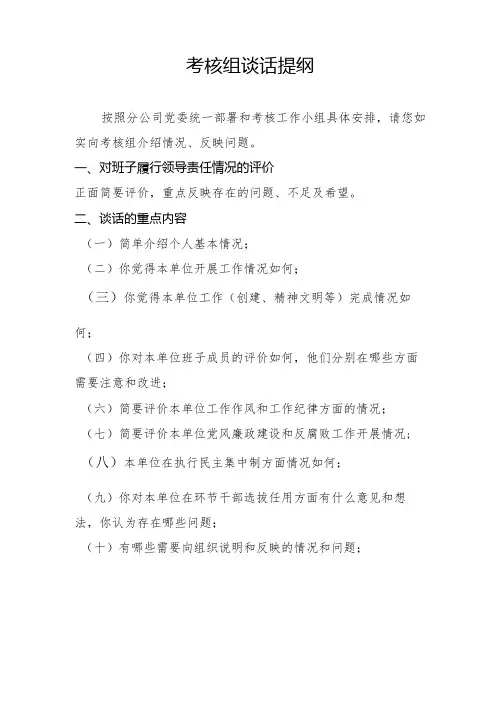 考核组谈话提纲

按照分公司党委统一部署和考核工作小组具体安排，请您如实向考核组介绍情况、反映问题。

一、对班子履行领导责任情况的评价

正面简要评价，重点反映存在的问题、不足及希望。

二、谈话的重点内容

（一）简单介绍个人基本情况；

（二）你觉得本单位开展工作情况如何；

（三）你觉得本单位工作（创建、精神文明等）完成情况如何；

（四）你对本单位班子成员的评价如何，他们分别在哪些方面需要注意和改进；

（六）简要评价本单位工作作风和工作纪律方面的情况；

（七）简要评价本单位党风廉政建设和反腐败工作开展情况；

（八）本单位在执行民主集中制方面情况如何；

（九）你对本单位在环节干部选拔任用方面有什么意见和想法，你认为存在哪些问题；

（十）有哪些需要向组织说明和反映的情况和问题；